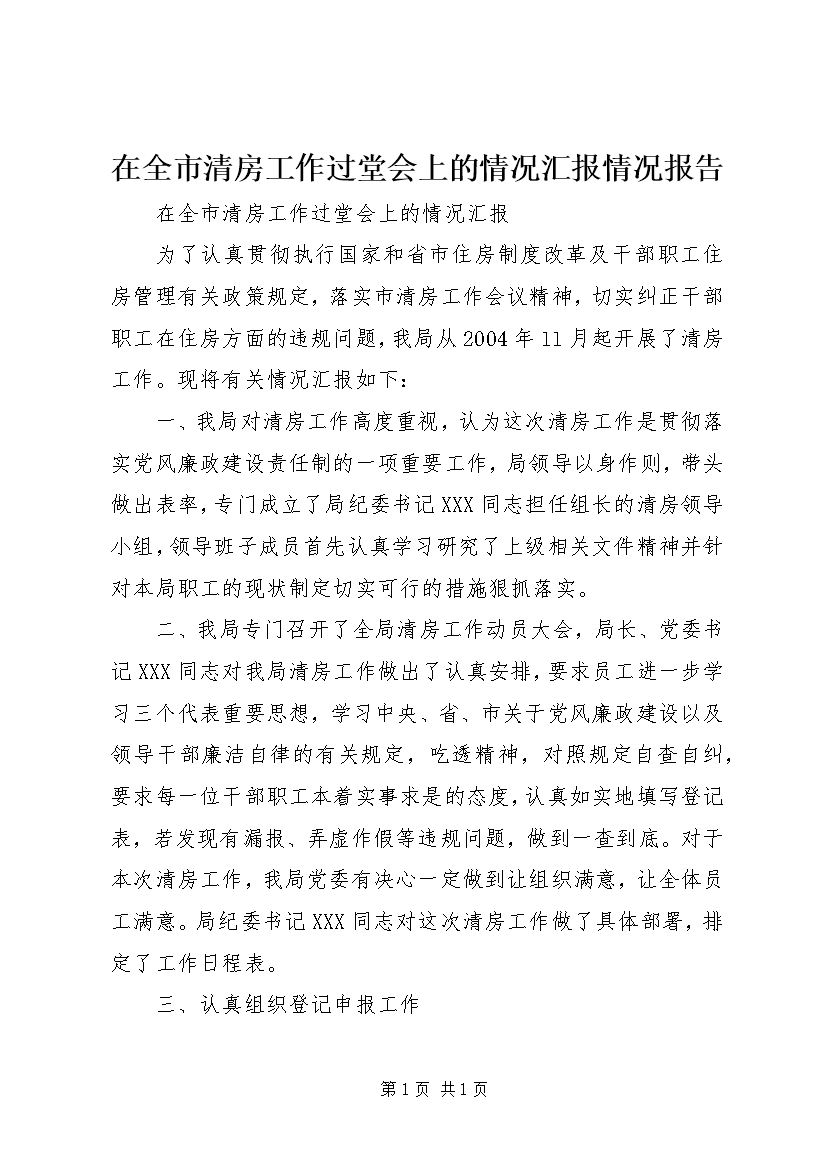 在全市清房工作过堂会上的情况汇报情况报告

在全市清房工作过堂会上的情况汇报

为了认真贯彻执行国家和省市住房制度改革及干部职工住房管理有关政策规定，落实市清房工作会议精神，切实纠正干部职工在住房方面的违规问题，我局从2004年11月起开展了清房工作。现将有关情况汇报如下：

一、我局对清房工作高度重视，认为这次清房工作是贯彻落实党风廉政建设责任制的一项重要工作，局领导以身作则，带头做出表率，专门成立了局纪委书记XXX同志担任组长的清房领导小组，领导班子成员首先认真学习研究了上级相关文件精神并针对本局职工的现状制定切实可行的措施狠抓落实。

二、我局专门召开了全局清房工作动员大会，局长、党委书记XXX同志对我局清房工作做出了认真安排，要求员工进一步学习三个代表重要思想，学习中央、省、市关于党风廉政建设以及领导干部廉洁自律的有关规定，吃透精神，对照规定自查自纠，要求每一位干部职工本着实事求是的态度，认真如实地填写登记表，若发现有漏报、弄虚作假等违规问题，做到一查到底。对于本次清房工作，我局党委有决心一定做到让组织满意，让全体员工满意。局纪委书记XXX同志对这次清房工作做了具体部署，排定了工作日程表。

三、认真组织登记申报工作

第1页 共1页